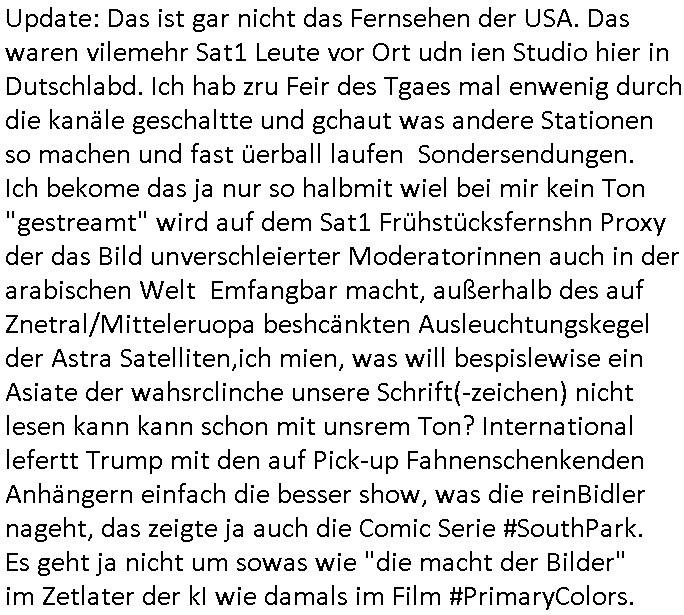 Update: Das ist gar nicht das Fernsehen der USA. Das waren vilemehr Sat1 Leute vor Ort udn ien Studio hier in Dutschlabd. Ich hab zru Feir des Tgaes mal enwenig durch die kanäle geschaltte und gchaut was andere Stationen so machen und fast üerball laufen Sondersendungen. Ich bekome das ja nur so halbmit wiel bei mir kein Ton "gestreamt" wird auf dem Sat1 Frühstücksfernshn Proxy der das Bild unverschleierter Moderatorinnen auch in der arabischen Welt Emfangbar macht, außerhalb des auf Znetral/Mitteleruopa beshcänkten Ausleuchtungskegel der Astra Satelliten,ich mien, was will bespislewise ein Asiate der wahsrclinche unsere Schrift(-zeichen) nicht lesen kann kann schon mit unsrem Ton? International lefertt Trump mit den auf Pick-up Fahnenschenkenden Anhängern einfach die besser show, was die reinBidler nageht, das zeigte ja auch die Comic Serie #SouthPark. Es geht ja nicht um sowas wie "die macht der Bilder" im Zetlater der kI wie damals im Film #PrimaryColors.